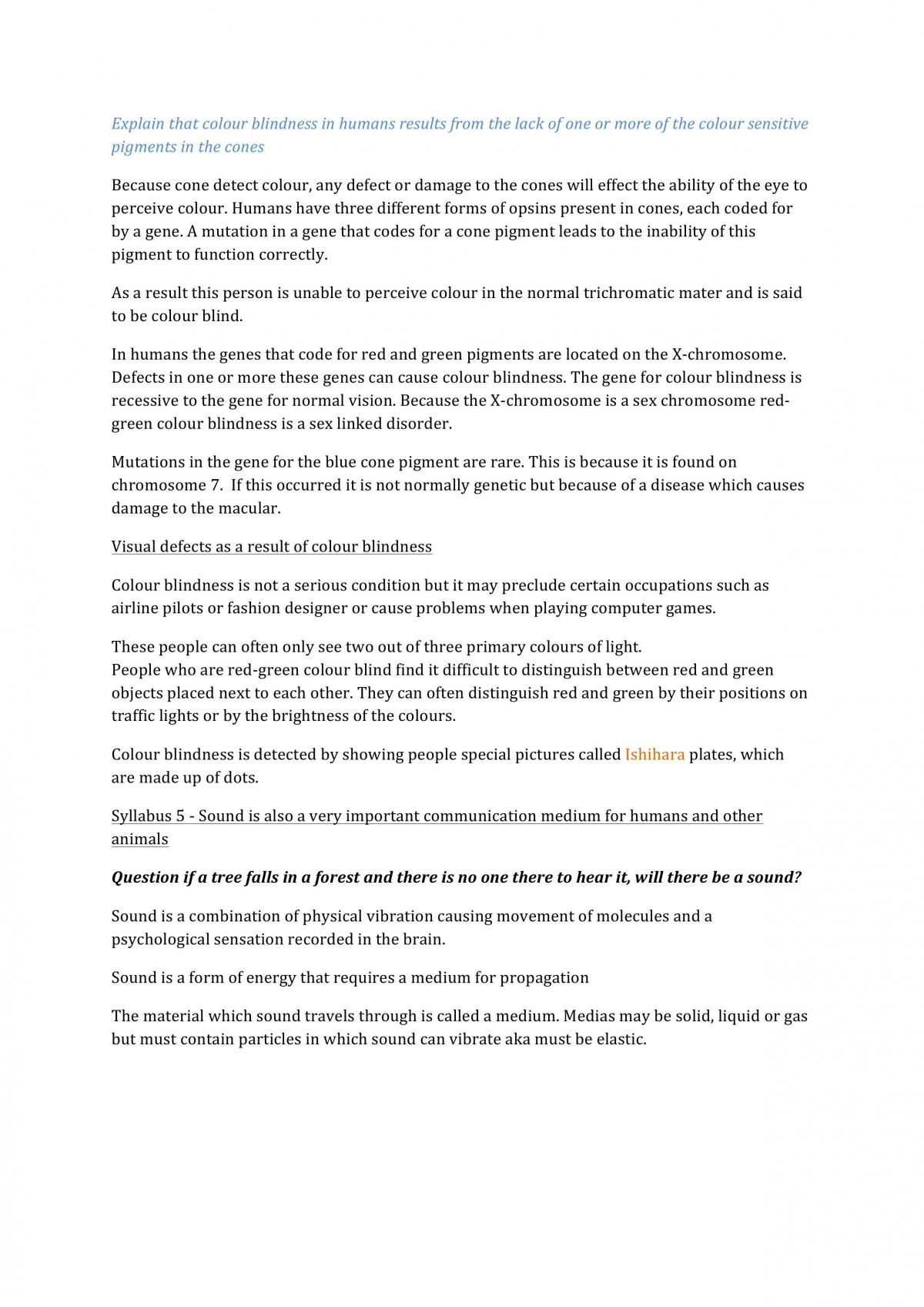 Explain that colour blindness in humans results from the lack of one or more of the colour sensitive pigments in the cones

Because cone detect colour, any defect or damage to the cones will effect the ability of the eye to perceive colour. Humans have three different forms of opsins present in cones, each coded for by a gene. A mutation in a gene that codes for a cone pigment leads to the inability of this pigment to function correctly.

As a result this person is unable to perceive colour in the normal trichromatic mater and is said to be colour blind.

In humans the genes that code for red and green pigments are located on the X-chromosome. Defects in one or more these genes can cause colour blindness. The gene for colour blindness is recessive to the gene for normal vision. Because the X-chromosome is a sex chromosome red-green colour blindness is a sex linked disorder.

Mutations in the gene for the blue cone pigment are rare. This is because it is found on chromosome 7. If this occurred it is not normally genetic but because of a disease which causes damage to the macular.

Visual defects as a result of colour blindness

Colour blindness is not a serious condition but it may preclude certain occupations such as airline pilots or fashion designer or cause problems when playing computer games.

These people can often only see two out of three primary colours of light.
People who are red-green colour blind find it difficult to distinguish between red and green objects placed next to each other. They can often distinguish red and green by their positions on traffic lights or by the brightness of the colours.

Colour blindness is detected by showing people special pictures called Ishihara plates, which are made up of dots.

Syllabus 5 - Sound is also a very important communication medium for humans and other animals

Question if a tree falls in a forest and there is no one there to hear it, will there be a sound?

Sound is a combination of physical vibration causing movement of molecules and a psychological sensation recorded in the brain.

Sound is a form of energy that requires a medium for propagation

The material which sound travels through is called a medium. Medias may be solid, liquid or gas but must contain particles in which sound can vibrate aka must be elastic.